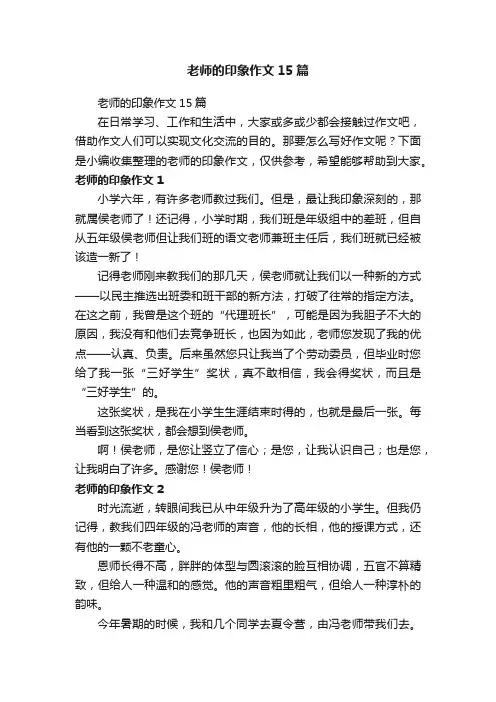 老师的印象作文 15 篇

老师的印象作文 15 篇

在日常学习、工作和生活中，大家或多或少都会接触过作文吧，借助作文人们可以实现文化交流的目的。那要怎么写好作文呢？下面是小编收集整理的老师的印象作文，仅供参考，希望能够帮助到大家。

老师的印象作文 1

小学六年，有许多老师教过我们。但是，最让我印象深刻的，那就属侯老师了！还记得，小学时期，我们班是年级组中的差班，但自从五年级侯老师但让我们班的语文老师兼班主任后，我们班就已经被该造一新了！

记得老师刚来教我们的那几天，侯老师就让我们以一种新的方式——以民主推选出班委和班干部的新方法，打破了往常的指定方法。在这之前，我曾是这个班的“代理班长”，可能是因为我胆子不大的原因，我没有和他们去竞争班长，也因为如此，老师您发现了我的优点——认真、负责。后来虽然您只让我当了个劳动委员，但毕业时您给了我一张“三好学生”奖状，真不敢相信，我会得奖状，而且是“三好学生”的。

这张奖状，是我在小学生生涯结束时得的，也就是最后一张。每当看到这张奖状，都会想到侯老师。

啊！侯老师，是您让竖立了信心；是您，让我认识自己；也是您，让我明白了许多。感谢您！侯老师！

老师的印象作文 2

时光流逝，转眼间我已从中年级升为了高年级的小学生。但我仍记得，教我们四年级的冯老师的声音，他的长相，他的授课方式，还有他的一颗不老童心。

恩师长得不高，胖胖的体型与圆滚滚的脸互相协调，五官不算精致，但给人一种温和的感觉。他的声音粗里粗气，但给人一种淳朴的韵味。

今年暑期的时候，我和几个同学去夏令营，由冯老师带我们去。